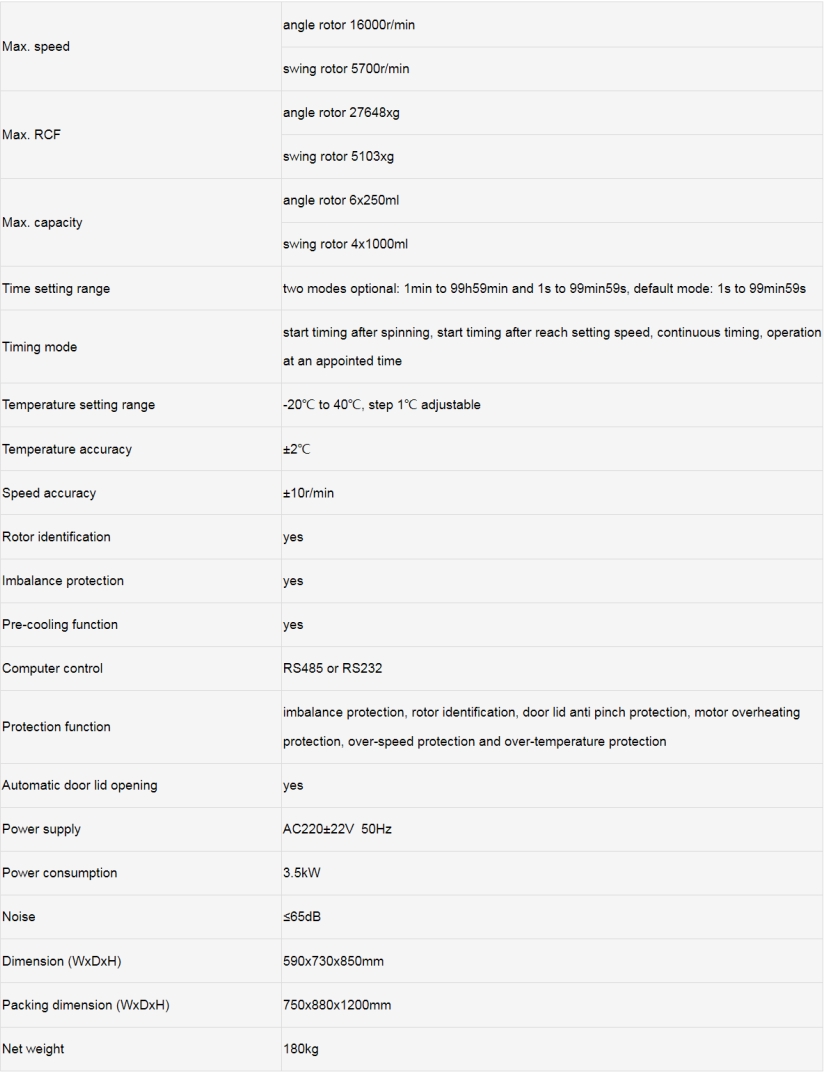 | | |
|---|---|
| Max. speed | angle rotor 16000r/min |
| | swing rotor 5700r/min |
| Max. RCF | angle rotor 27648xg |
| | swing rotor 5103xg |
| Max. capacity | angle rotor 6x250ml |
| | swing rotor 4x1000ml |
| Time setting range | two modes optional: 1min to 99h59min and 1s to 99min59s, default mode: 1s to 99min59s |
| Timing mode | start timing after spinning, start timing after reach setting speed, continuous timing, operation at an appointed time |
| Temperature setting range | -20℃ to 40℃, step 1℃ adjustable |
| Temperature accuracy | ±2℃ |
| Speed accuracy | ±10r/min |
| Rotor identification | yes |
| Imbalance protection | yes |
| Pre-cooling function | yes |
| Computer control | RS485 or RS232 |
| Protection function | imbalance protection, rotor identification, door lid anti pinch protection, motor overheating protection, over-speed protection and over-temperature protection |
| Automatic door lid opening | yes |
| Power supply | AC220±22V 50Hz |
| Power consumption | 3.5kW |
| Noise | ≤65dB |
| Dimension (WxDxH) | 590x730x850mm |
| Packing dimension (WxDxH) | 750x880x1200mm |
| Net weight | 180kg |